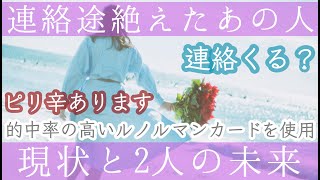 連絡途絶えたあの人

連絡くる？

ピリ辛あります

的中率の高いルノルマンカードを使用

現状と2人の未来